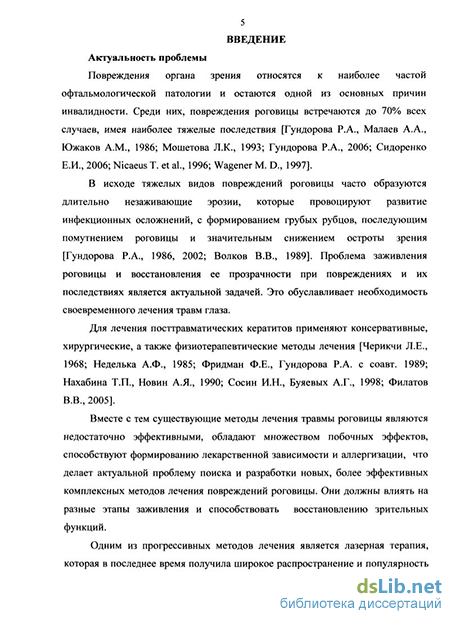 5

ВВЕДЕНИЕ

Актуальность проблемы

Повреждения органа зрения относятся к наиболее частой офтальмологической патологии и остаются одной из основных причин инвалидности. Среди них, повреждения роговицы встречаются до 70% всех случаев, имея наиболее тяжелые последствия [Гундорова Р.А., Малаев А.А., Южаков А.М., 1986; Мошетова Л.К., 1993; Гундорова Р.А., 2006; Сидоренко Е.И., 2006; Nicaeus T. et al., 1996; Wagener M. D., 1997].

В исходе тяжелых видов повреждений роговицы часто образуются длительно незаживающие эрозии, которые провоцируют развитие инфекционных осложнений, с формированием грубых рубцов, последующим помутнением роговицы и значительным снижением остроты зрения [Гундорова Р.А., 1986, 2002; Волков В.В., 1989]. Проблема заживления роговицы и восстановления ее прозрачности при повреждениях и их последствиях является актуальной задачей. Это обуславливает необходимость своевременного лечения травм глаза.

Для лечения посттравматических кератитов применяют консервативные, хирургические, а также физиотерапевтические методы лечения [Черикчи Л.Е., 1968; Неделька А.Ф., 1985; Фридман Ф.Е., Гундорова Р.А. с соавт. 1989; Нахабина Т.П., Новин А.Я., 1990; Сосин И.Н., Буяевых А.Г., 1998; Филатов В.В., 2005].

Вместе с тем существующие методы лечения травмы роговицы являются недостаточно эффективными, обладают множеством побочных эффектов, способствуют формированию лекарственной зависимости и аллергизации, что делает актуальной проблему поиска и разработки новых, более эффективных комплексных методов лечения повреждений роговицы. Они должны влиять на разные этапы заживления и способствовать восстановлению зрительных функций.

Одним из прогрессивных методов лечения является лазерная терапия, которая в последнее время получила широкое распространение и популярность

dsLib.net
библиотека диссертаций